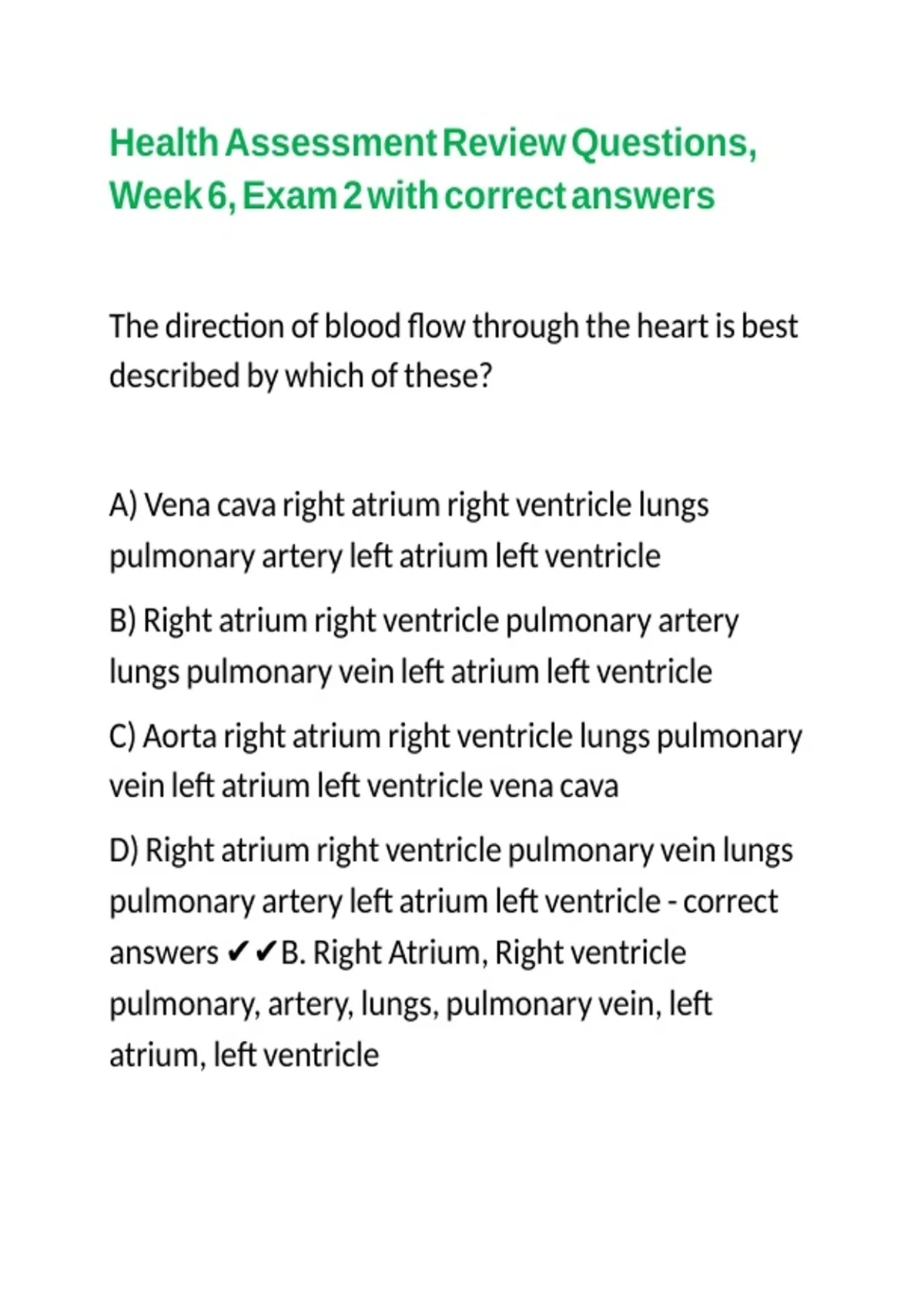 Health Assessment Review Questions, Week 6, Exam 2 with correct answers

The direction of blood flow through the heart is best described by which of these?

A) Vena cava right atrium right ventricle lungs pulmonary artery left atrium left ventricle

B) Right atrium right ventricle pulmonary artery lungs pulmonary vein left atrium left ventricle

C) Aorta right atrium right ventricle lungs pulmonary vein left atrium left ventricle vena cava

D) Right atrium right ventricle pulmonary vein lungs pulmonary artery left atrium left ventricle - correct answers ✔✔B. Right Atrium, Right ventricle pulmonary, artery, lungs, pulmonary vein, left atrium, left ventricle